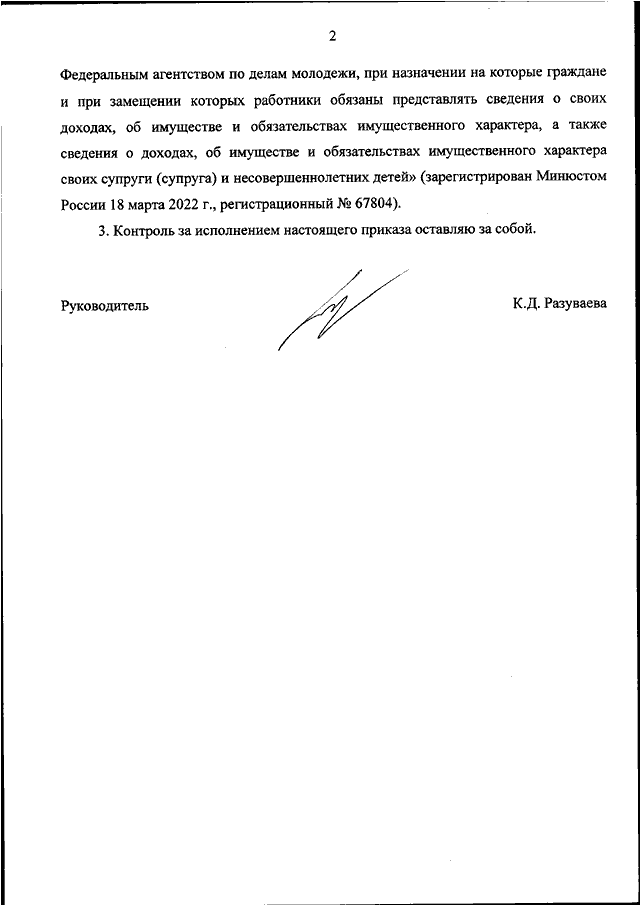 2

Федеральным агентством по делам молодежи, при назначении на которые граждане и при замещении которых работники обязаны представлять сведения о своих доходах, об имуществе и обязательствах имущественного характера, а также сведения о доходах, об имуществе и обязательствах имущественного характера своих супруги (супруга) и несовершеннолетних детей» (зарегистрирован Минюстом России 18 марта 2022 г., регистрационный № 67804).

3. Контроль за исполнением настоящего приказа оставляю за собой.

Руководитель

К.Д. Разуваева